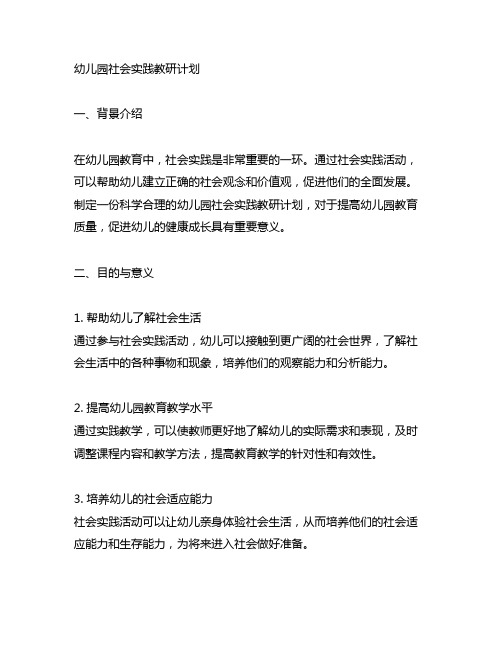 幼儿园社会实践教研计划

一、背景介绍

在幼儿园教育中，社会实践是非常重要的一环。通过社会实践活动，可以帮助幼儿建立正确的社会观念和价值观，促进他们的全面发展。制定一份科学合理的幼儿园社会实践教研计划，对于提高幼儿园教育质量，促进幼儿的健康成长具有重要意义。

二、目的与意义

1. 帮助幼儿了解社会生活
通过参与社会实践活动，幼儿可以接触到更广阔的社会世界，了解社会生活中的各种事物和现象，培养他们的观察能力和分析能力。

2. 提高幼儿园教育教学水平
通过实践教学，可以使教师更好地了解幼儿的实际需求和表现，及时调整课程内容和教学方法，提高教育教学的针对性和有效性。

3. 培养幼儿的社会适应能力
社会实践活动可以让幼儿亲身体验社会生活，从而培养他们的社会适应能力和生存能力，为将来进入社会做好准备。